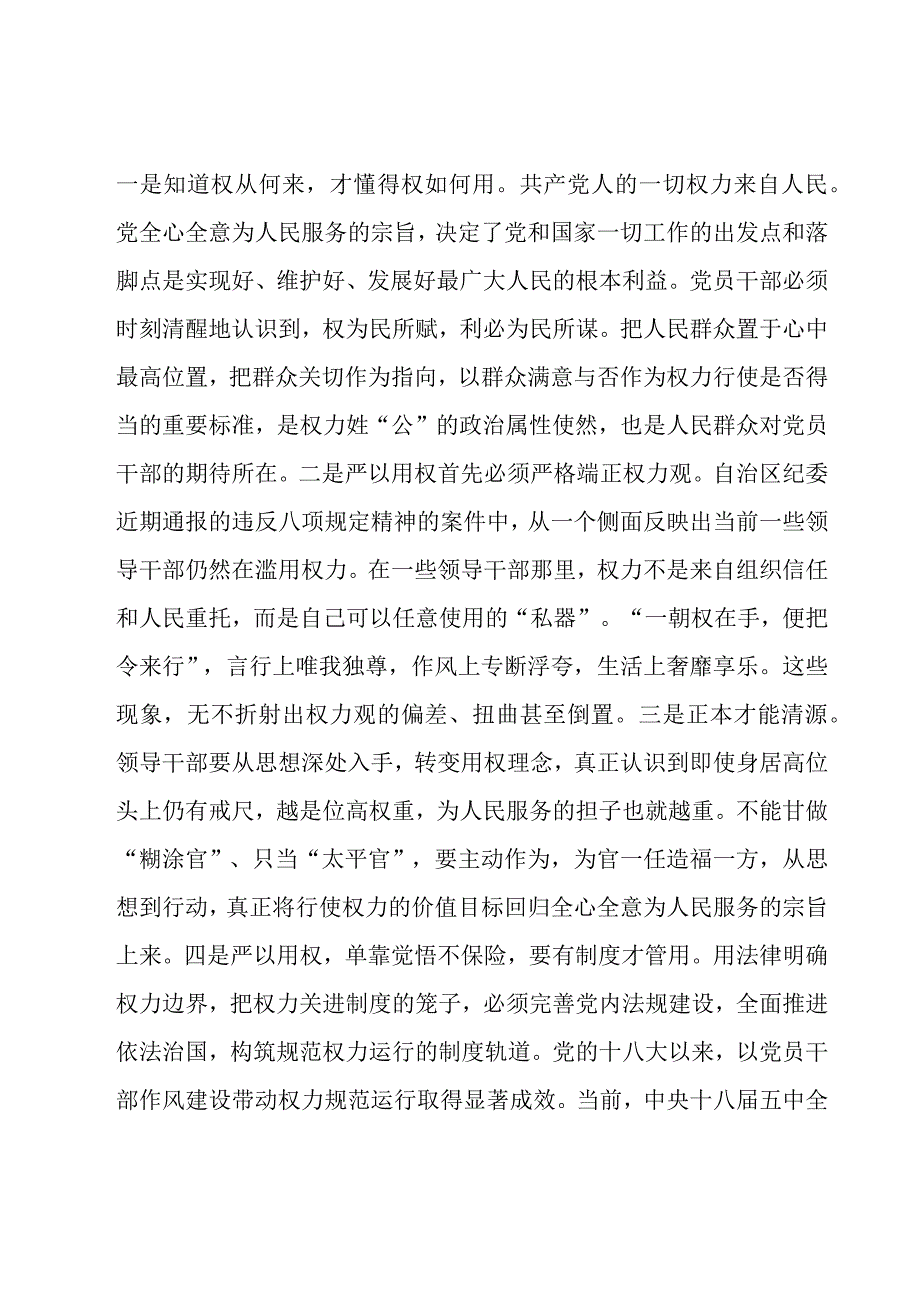 一是知道权从何来，才懂得权如何用。共产党人的一切权力来自人民。党全心全意为人民服务的宗旨，决定了党和国家一切工作的出发点和落脚点是实现好、维护好、发展好最广大人民的根本利益。党员干部必须时刻清醒地认识到，权为民所赋，利必为民所谋。把人民群众置于心中最高位置，把群众关切作为指向，以群众满意与否作为权力行使是否得当的重要标准，是权力姓“公”的政治属性使然，也是人民群众对党员干部的期待所在。二是严以用权首先必须严格端正权力观。自治区纪委近期通报的违反八项规定精神的案件中，从一个侧面反映出当前一些领导干部仍然在滥用权力。在一些领导干部那里，权力不是来自组织信任和人民重托，而是自己可以任意使用的“私器”。“一朝权在手，便把令来行”，言行上唯我独尊，作风上专断浮夸，生活上奢靡享乐。这些现象，无不折射出权力观的偏差、扭曲甚至倒置。三是正本才能清源。领导干部要从思想深处入手，转变用权理念，真正认识到即使身居高位头上仍有戒尺，越是位高权重，为人民服务的担子也就越重。不能甘做“糊涂官”、只当“太平官”，要主动作为，为官一任造福一方，从思想到行动，真正将行使权力的价值目标回归全心全意为人民服务的宗旨上来。四是严以用权，单靠觉悟不保险，要有制度才管用。用法律明确权力边界，把权力关进制度的笼子，必须完善党内法规建设，全面推进依法治国，构筑规范权力运行的制度轨道。党的十八大以来，以党员干部作风建设带动权力规范运行取得显著成效。当前，中央十八届五中全